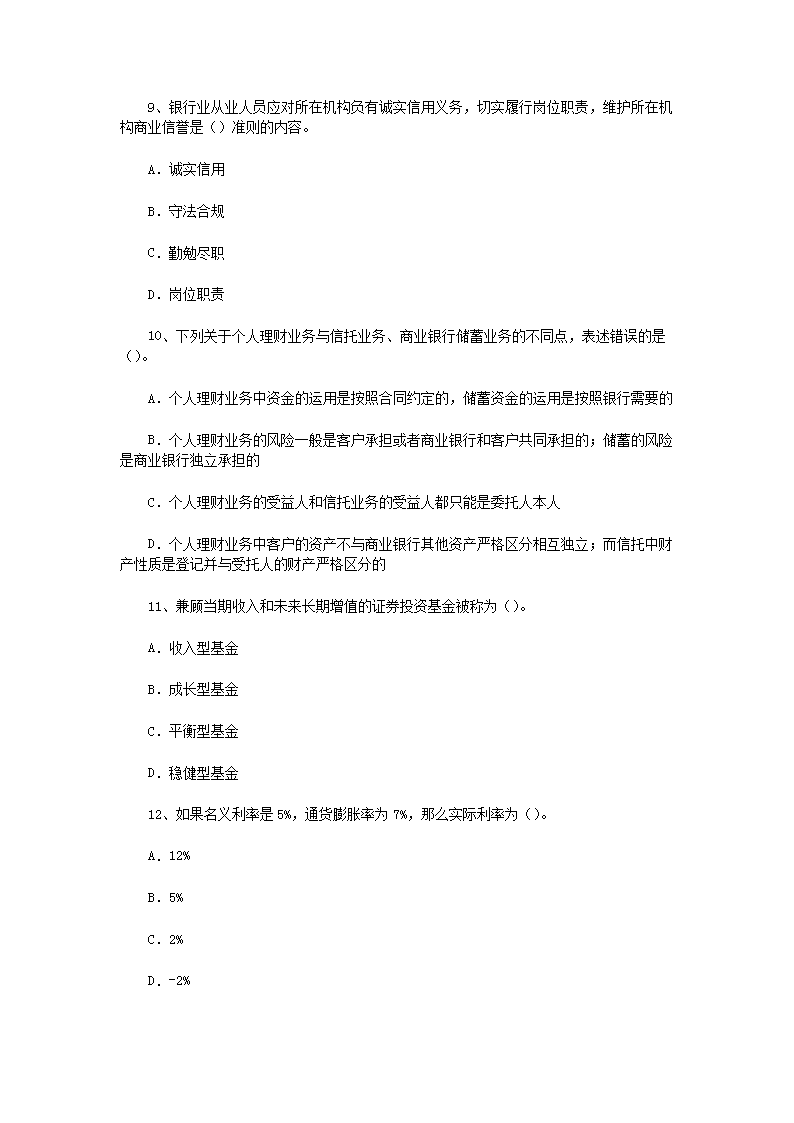 9、银行业从业人员应对所在机构负有诚实信用义务，切实履行岗位职责，维护所在机构商业信誉是（）准则的内容。

A．诚实信用

B．守法合规

C．勤勉尽职

D．岗位职责

10、下列关于个人理财业务与信托业务、商业银行储蓄业务的不同点，表述错误的是（）。

A．个人理财业务中资金的运用是按照合同约定的，储蓄资金的运用是按照银行需要的

B．个人理财业务的风险一般是客户承担或者商业银行和客户共同承担的；储蓄的风险是商业银行独立承担的

C．个人理财业务的受益人和信托业务的受益人都只能是委托人本人

D．个人理财业务中客户的资产不与商业银行其他资产严格区分相互独立；而信托中财产性质是登记并与受托人的财产严格区分的

11、兼顾当期收入和未来长期增值的证券投资基金被称为（）。

A．收入型基金

B．成长型基金

C．平衡型基金

D．稳健型基金

12、如果名义利率是5%，通货膨胀率为7%，那么实际利率为（）。

A．12%

B．5%

C．2%

D．-2%